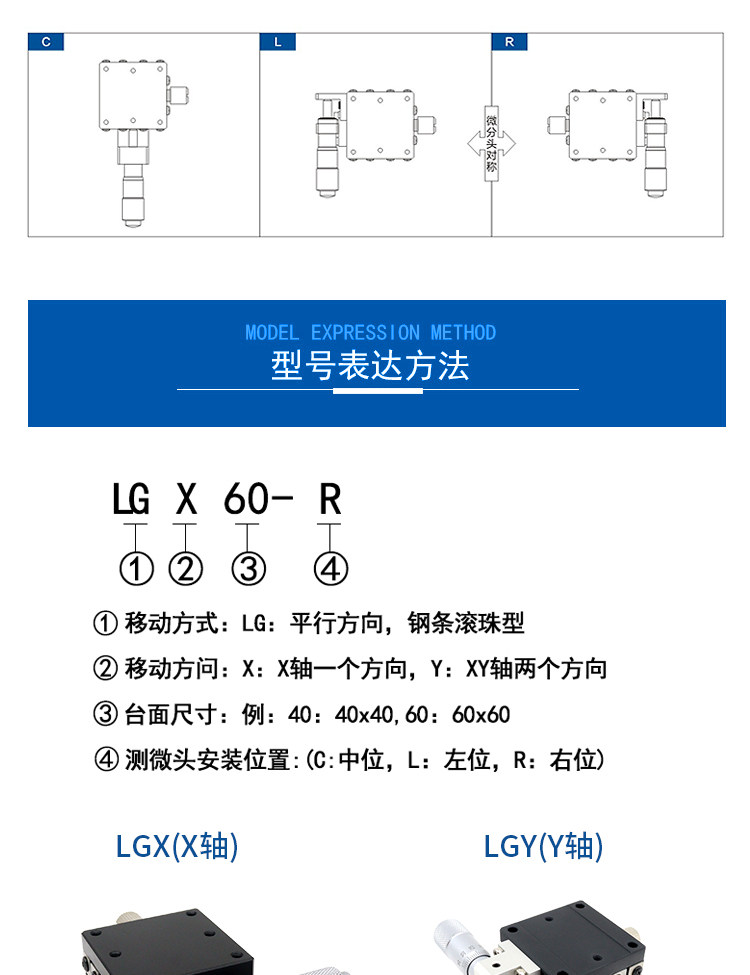 C

L

R

微分头对称

MODEL EXPRESSION METHOD
型号表达方法

LG X 60- R

① ② ③ ④

① 移动方式：LG：平行方向，钢条滚珠型

② 移动方问：X：X轴一个方向，Y：XY轴两个方向

③ 台面尺寸：例：40：40x40,60：60x60

④ 测微头安装位置:(C:中位，L：左位，R：右位)

LGX(X轴)

LGY(Y轴)